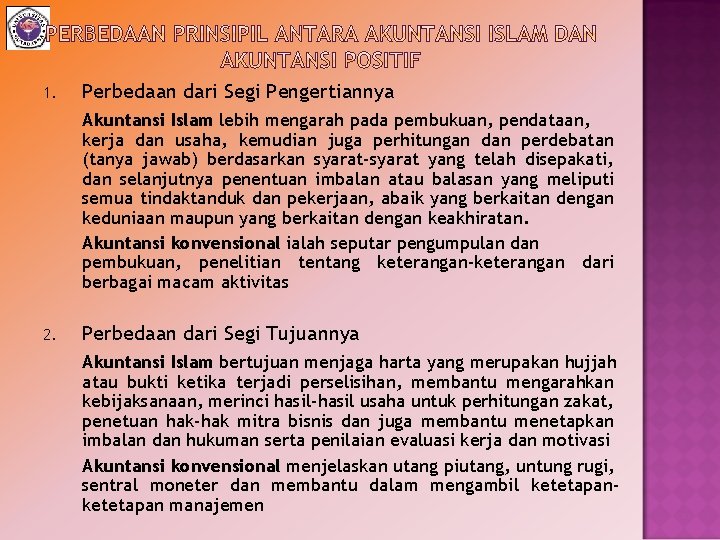 PERBEDAAN PRINSIPIL ANTARA AKUNTANSI ISLAM DAN AKUNTANSI POSITIF

1. Perbedaan dari Segi Pengertiannya

Akuntansi Islam lebih mengarah pada pembukuan, pendataan, kerja dan usaha, kemudian juga perhitungan dan perdebatan (tanya jawab) berdasarkan syarat-syarat yang telah disepakati, dan selanjutnya penentuan imbalan atau balasan yang meliputi semua tindaktanduk dan pekerjaan, abaik yang berkaitan dengan keduniaan maupun yang berkaitan dengan keakhiratan.

Akuntansi konvensional ialah seputar pengumpulan dan pembukuan, penelitian tentang keterangan-keterangan dari berbagai macam aktivitas

2. Perbedaan dari Segi Tujuannya

Akuntansi Islam bertujuan menjaga harta yang merupakan hujjah atau bukti ketika terjadi perselisihan, membantu mengarahkan kebijaksanaan, merinci hasil-hasil usaha untuk perhitungan zakat, penetuan hak-hak mitra bisnis dan juga membantu menetapkan imbalan dan hukuman serta penilaian evaluasi kerja dan motivasi

Akuntansi konvensional menjelaskan utang piutang, untung rugi, sentral moneter dan membantu dalam mengambil ketetapan-ketetapan manajemen